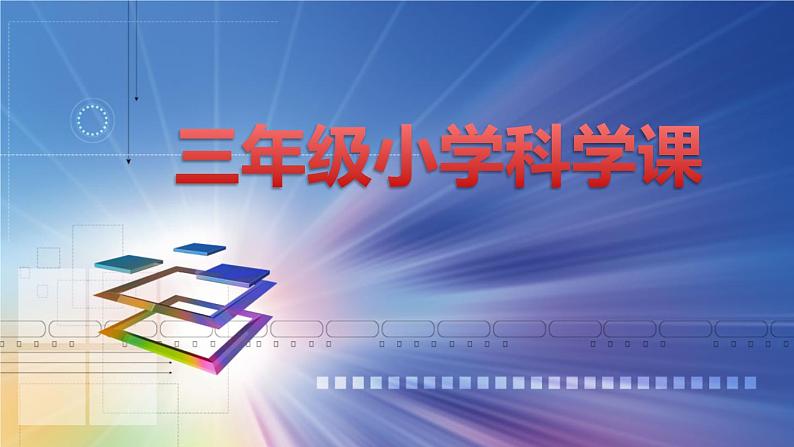 三年级小学科学课